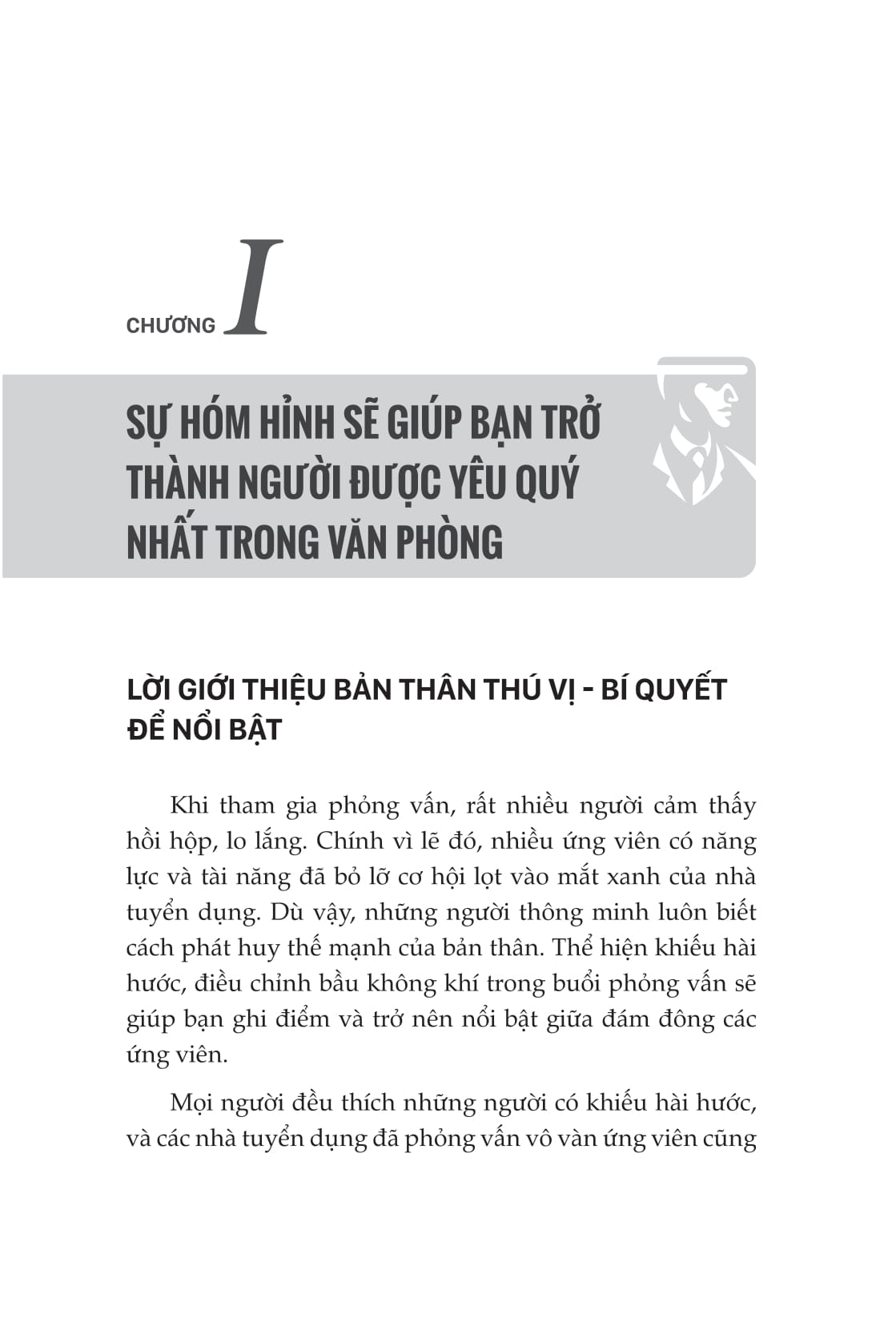 CHƯƠNG I

SỰ HÓM HỈNH SẼ GIÚP BẠN TRỞ THÀNH NGƯỜI ĐƯỢC YÊU QUÝ NHẤT TRONG VĂN PHÒNG

LỜI GIỚI THIỆU BẢN THÂN THÚ VỊ - BÍ QUYẾT ĐỂ NỔI BẬT

Khi tham gia phỏng vấn, rất nhiều người cảm thấy hồi hộp, lo lắng. Chính vì lẽ đó, nhiều ứng viên có năng lực và tài năng đã bỏ lỡ cơ hội lọt vào mắt xanh của nhà tuyển dụng. Dù vậy, những người thông minh luôn biết cách phát huy thế mạnh của bản thân. Thể hiện khiếu hài hước, điều chỉnh bầu không khí trong buổi phỏng vấn sẽ giúp bạn ghi điểm và trở nên nổi bật giữa đám đông các ứng viên.

Mọi người đều thích những người có khiếu hài hước, và các nhà tuyển dụng đã phỏng vấn vô vàn ứng viên cũng